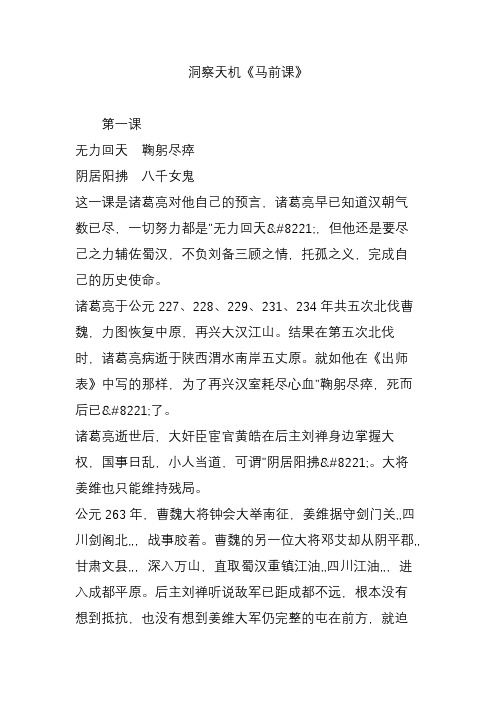 洞察天机《马前课》

第一课

无力回天　鞠躬尽瘁

阴居阳拂　八千女鬼

这一课是诸葛亮对他自己的预言，诸葛亮早已知道汉朝气数已尽，一切努力都是"无力回天&#8221;，但他还是要尽己之力辅佐蜀汉，不负刘备三顾之情，托孤之义，完成自己的历史使命。

诸葛亮于公元 227、228、229、231、234 年共五次北伐曹魏，力图恢复中原，再兴大汉江山。结果在第五次北伐时，诸葛亮病逝于陕西渭水南岸五丈原。就如他在《出师表》中写的那样，为了再兴汉室耗尽心血"鞠躬尽瘁，死而后已&#8221;了。

诸葛亮逝世后，大奸臣宦官黄皓在后主刘禅身边掌握大权，国事日乱，小人当道，可谓"阴居阳拂&#8221;。大将姜维也只能维持残局。

公元 263 年，曹魏大将钟会大举南征，姜维据守剑门关,,四川剑阁北,,，战事胶着。曹魏的另一位大将邓艾却从阴平郡,,甘肃文县,,，深入万山，直取蜀汉重镇江油,,四川江油,,，进入成都平原。后主刘禅听说敌军已距成都不远，根本没有想到抵抗，也没有想到姜维大军仍完整的屯在前方，就迫